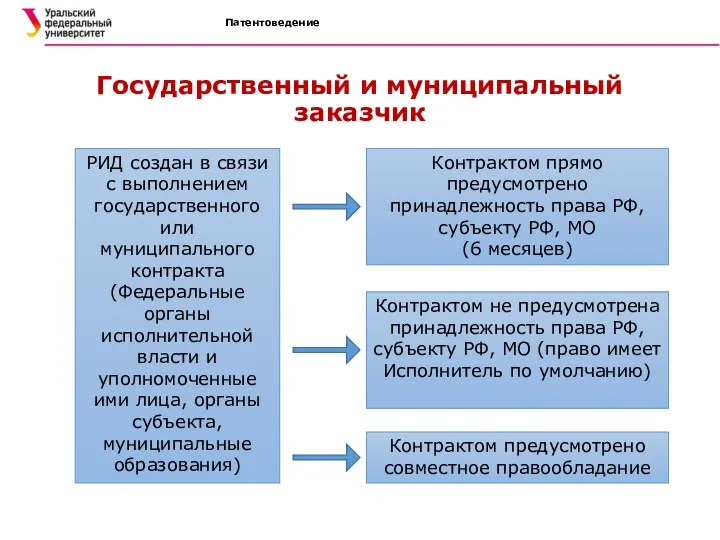 Уральский федеральный университет

Патентоведение

Государственный и муниципальный заказчик

РИД создан в связи с выполнением государственного или муниципального контракта (Федеральные органы исполнительной власти и уполномоченные ими лица, органы субъекта, муниципальные образования)

Контрактом прямо предусмотрено принадлежность права РФ, субъекту РФ, МО (6 месяцев)

Контрактом не предусмотрена принадлежность права РФ, субъекту РФ, МО (право имеет Исполнитель по умолчанию)

Контрактом предусмотрено совместное правообладание